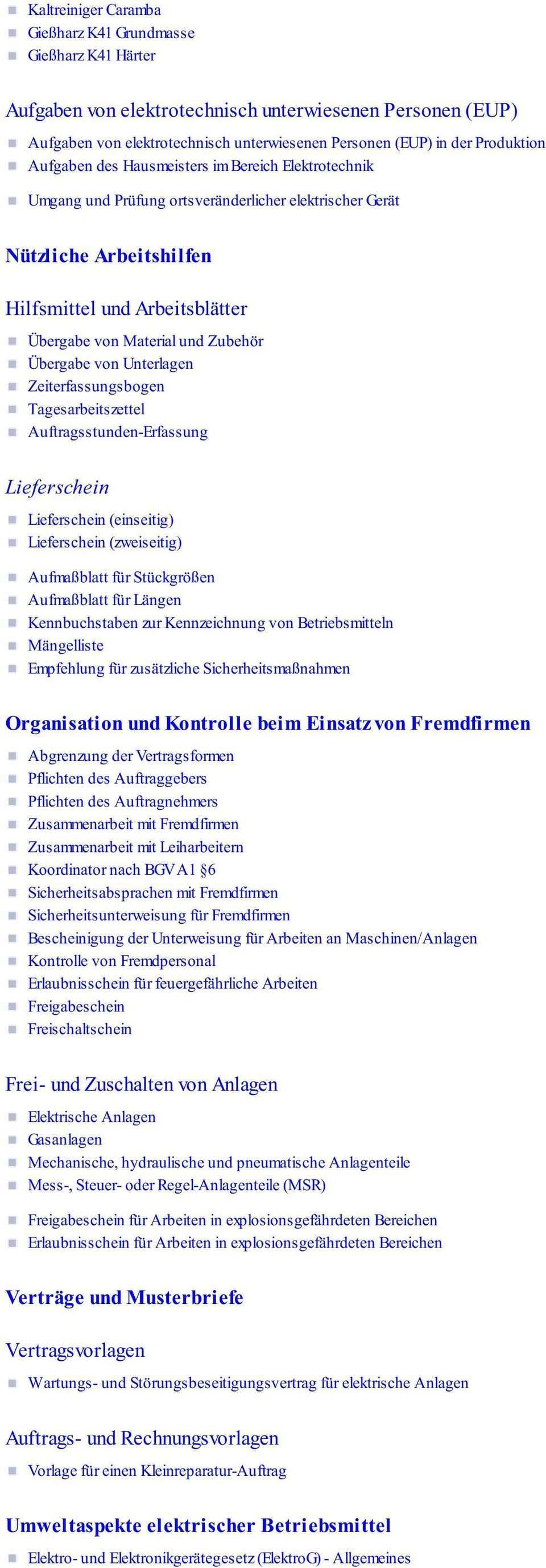 Kaltreiniger Caramba
Gießharz K41 Grundmasse
Gießharz K41 Härter

Aufgaben von elektrotechnisch unterwiesenen Personen (EUP)

Aufgaben von elektrotechnisch unterwiesenen Personen (EUP) in der Produktion
Aufgaben des Hausmeisters im Bereich Elektrotechnik

Umgang und Prüfung ortsveränderlicher elektrischer Gerät

Nützliche Arbeitshilfen

Hilfsmittel und Arbeitsblätter

Übergabe von Material und Zubehör
Übergabe von Unterlagen
Zeiterfassungsbogen
Tagesarbeitszettel
Auftragsstunden-Erfassung

Lieferschein

Lieferschein (einseitig)
Lieferschein (zweiseitig)

Aufmaßblatt für Stückgrößen
Aufmaßblatt für Längen
Kennbuchstaben zur Kennzeichnung von Betriebsmitteln
Mängelliste
Empfehlung für zusätzliche Sicherheitsmaßnahmen

Organisation und Kontrolle beim Einsatz von Fremdfirmen

Abgrenzung der Vertragsformen
Pflichten des Auftraggebers
Pflichten des Auftragnehmers
Zusammenarbeit mit Fremdfirmen
Zusammenarbeit mit Leiharbeitern
Koordinator nach BGV A1 §6
Sicherheitsabsprachen mit Fremdfirmen
Sicherheitsunterweisung für Fremdfirmen
Bescheinigung der Unterweisung für Arbeiten an Maschinen/Anlagen
Kontrolle von Fremdpersonal
Erlaubnisschein für feuergefährliche Arbeiten
Freigabeschein
Freischaltschein

Frei- und Zuschalten von Anlagen

Elektrische Anlagen
Gasanlagen
Mechanische, hydraulische und pneumatische Anlagenteile
Mess-, Steuer- oder Regel-Anlagenteile (MSR)

Freigabeschein für Arbeiten in explosionsgefährdeten Bereichen
Erlaubnisschein für Arbeiten in explosionsgefährdeten Bereichen

Verträge und Musterbriefe

Vertragsvorlagen

Wartungs- und Störungsbeseitigungsvertrag für elektrische Anlagen

Auftrags- und Rechnungsvorlagen

Vorlage für einen Kleinreparatur-Auftrag

Umweltaspekte elektrischer Betriebsmittel

Elektro- und Elektronikgerätegesetz (ElektroG) - Allgemeines